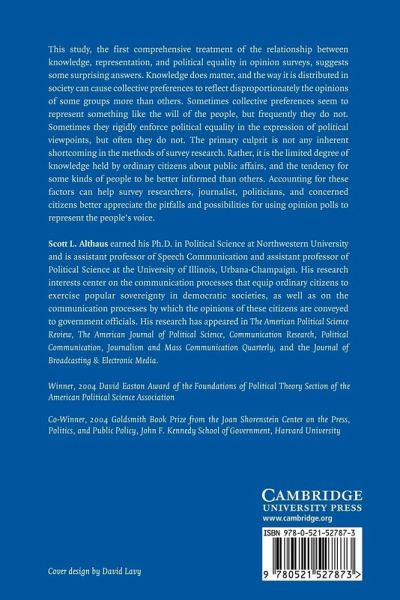 This study, the first comprehensive treatment of the relationship between knowledge, representation, and political equality in opinion surveys, suggests some surprising answers. Knowledge does matter, and the way it is distributed in society can cause collective preferences to reflect disproportionately the opinions of some groups more than others. Sometimes collective preferences seem to represent something like the will of the people, but frequently they do not. Sometimes they rigidly enforce political equality in the expression of political viewpoints, but often they do not. The primary culprit is not any inherent shortcoming in the methods of survey research. Rather, it is the limited degree of knowledge held by ordinary citizens about public affairs, and the tendency for some kinds of people to be better informed than others. Accounting for these factors can help survey researchers, journalist, politicians, and concerned citizens better appreciate the pitfalls and possibilities for using opinion polls to represent the people's voice.

Scott L. Althaus earned his Ph.D. in Political Science at Northwestern University and is assistant professor of Speech Communication and assistant professor of Political Science at the University of Illinois, Urbana-Champaign. His research interests center on the communication processes that equip ordinary citizens to exercise popular sovereignty in democratic societies, as well as on the communication processes by which the opinions of these citizens are conveyed to government officials. His research has appeared in The American Political Science Review, The American Journal of Political Science, Communication Research, Political Communication, Journalism and Mass Communication Quarterly, and the Journal of Broadcasting & Electronic Media.

Winner, 2004 David Easton Award of the Foundations of Political Theory Section of the American Political Science Association

Co-Winner, 2004 Goldsmith Book Prize from the Joan Shorenstein Center on the Press, Politics, and Public Policy, John F. Kennedy School of Government, Harvard University

CAMBRIDGE
UNIVERSITY PRESS
www.cambridge.org

ISBN 978-0-521-52787-3

9 780521 527873 >

Cover design by David Lavy